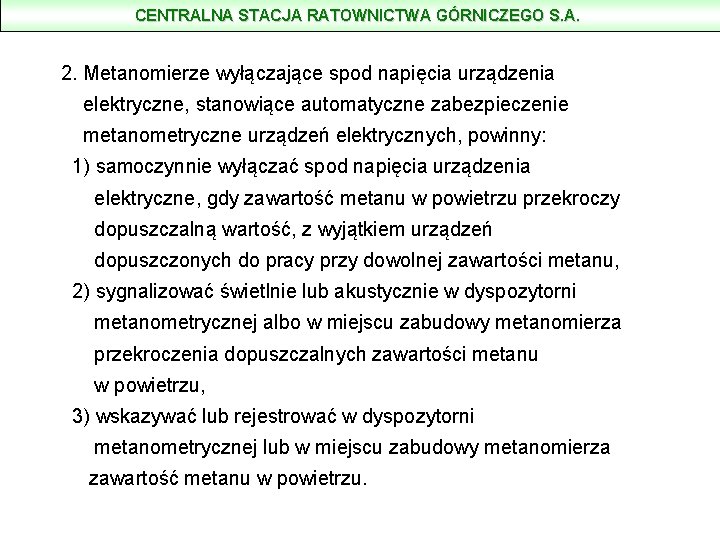 CENTRALNA STACJA RATOWNICTWA GÓRNICZEGO S.A.

2. Metanomierze wyłączające spod napięcia urządzenia elektryczne, stanowiące automatyczne zabezpieczenie metanometryczne urządzeń elektrycznych, powinny:

1) samoczynnie wyłączać spod napięcia urządzenia elektryczne, gdy zawartość metanu w powietrzu przekroczy dopuszczalną wartość, z wyjątkiem urządzeń dopuszczonych do pracy przy dowolnej zawartości metanu,

2) sygnalizować świetlnie lub akustycznie w dyspozytorni metanometrycznej albo w miejscu zabudowy metanomierza przekroczenia dopuszczalnych zawartości metanu w powietrzu,

3) wskazywać lub rejestrować w dyspozytorni metanometrycznej lub w miejscu zabudowy metanomierza zawartość metanu w powietrzu.